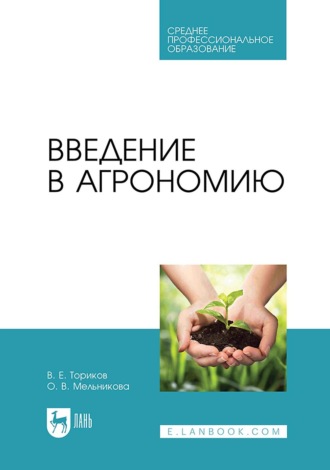 СРЕДНЕЕ ПРОФЕССИОНАЛЬНОЕ ОБРАЗОВАНИЕ

ВВЕДЕНИЕ В АГРОНОМИЮ

В. Е. Ториков
О. В. Мельникова

ЛАНЬ

E.LANBOOK.COM